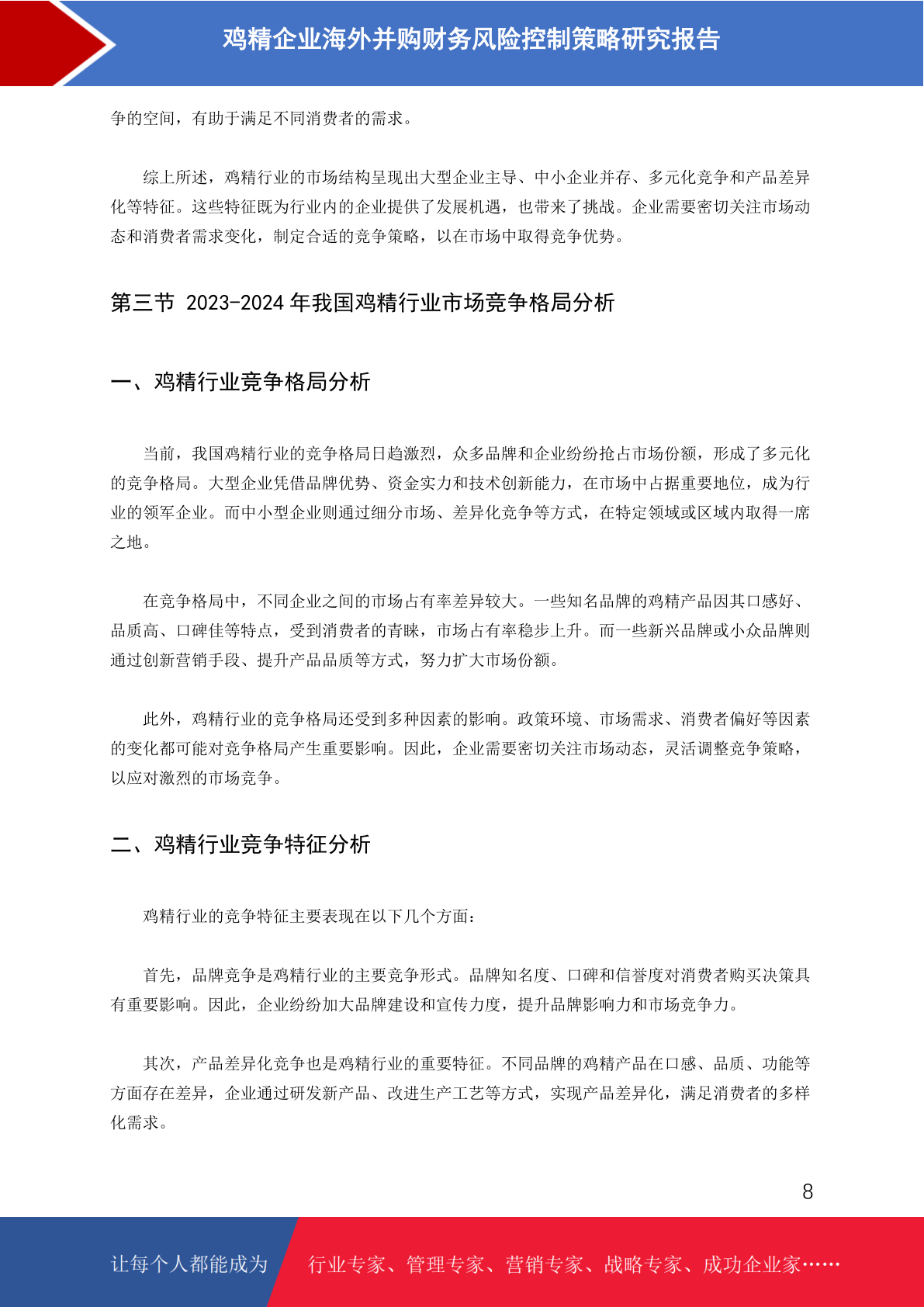 鸡精企业海外并购财务风险控制策略研究报告

争的空间，有助于满足不同消费者的需求。

综上所述，鸡精行业的市场结构呈现出大型企业主导、中小企业并存、多元化竞争和产品差异化等特征。这些特征既为行业内的企业提供了发展机遇，也带来了挑战。企业需要密切关注市场动态和消费者需求变化，制定合适的竞争策略，以在市场中取得竞争优势。

第三节 2023-2024 年我国鸡精行业市场竞争格局分析

一、鸡精行业竞争格局分析

当前，我国鸡精行业的竞争格局日趋激烈，众多品牌和企业纷纷抢占市场份额，形成了多元化的竞争格局。大型企业凭借品牌优势、资金实力和技术创新能力，在市场中占据重要地位，成为行业的领军企业。而中小型企业则通过细分市场、差异化竞争等方式，在特定领域或区域内取得一席之地。

在竞争格局中，不同企业之间的市场占有率差异较大。一些知名品牌的鸡精产品因其口感好、品质高、口碑佳等特点，受到消费者的青睐，市场占有率稳步上升。而一些新兴品牌或小众品牌则通过创新营销手段、提升产品品质等方式，努力扩大市场份额。

此外，鸡精行业的竞争格局还受到多种因素的影响。政策环境、市场需求、消费者偏好等因素的变化都可能对竞争格局产生重要影响。因此，企业需要密切关注市场动态，灵活调整竞争策略，以应对激烈的市场竞争。

二、鸡精行业竞争特征分析

鸡精行业的竞争特征主要表现在以下几个方面：

首先，品牌竞争是鸡精行业的主要竞争形式。品牌知名度、口碑和信誉度对消费者购买决策具有重要影响。因此，企业纷纷加大品牌建设和宣传力度，提升品牌影响力和市场竞争力。

其次，产品差异化竞争也是鸡精行业的重要特征。不同品牌的鸡精产品在口感、品质、功能等方面存在差异，企业通过研发新产品、改进生产工艺等方式，实现产品差异化，满足消费者的多样化需求。

8

让每个人都能成为 行业专家、管理专家、营销专家、战略专家、成功企业家……